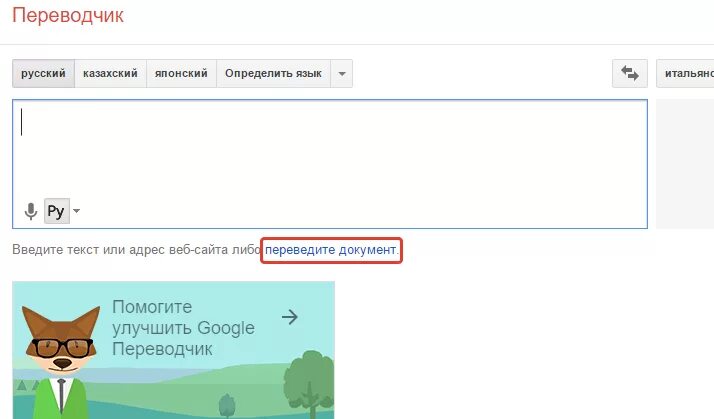 Переводчик

русский казахский японский Определить язык

итальянс

Ру

Введите текст или адрес веб-сайта либо переведите документ.

Помогите улучшить Google Переводчик